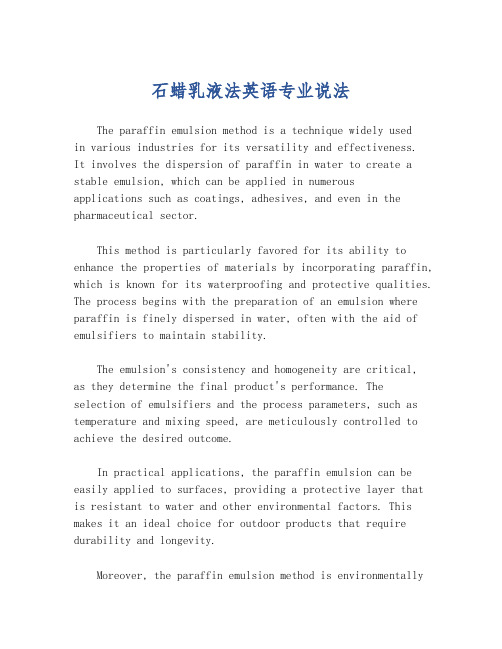 石蜡乳液法英语专业说法

The paraffin emulsion method is a technique widely used in various industries for its versatility and effectiveness. It involves the dispersion of paraffin in water to create a stable emulsion, which can be applied in numerous applications such as coatings, adhesives, and even in the pharmaceutical sector.

This method is particularly favored for its ability to enhance the properties of materials by incorporating paraffin, which is known for its waterproofing and protective qualities. The process begins with the preparation of an emulsion where paraffin is finely dispersed in water, often with the aid of emulsifiers to maintain stability.

The emulsion's consistency and homogeneity are critical, as they determine the final product's performance. The selection of emulsifiers and the process parameters, such as temperature and mixing speed, are meticulously controlled to achieve the desired outcome.

In practical applications, the paraffin emulsion can be easily applied to surfaces, providing a protective layer that is resistant to water and other environmental factors. This makes it an ideal choice for outdoor products that require durability and longevity.

Moreover, the paraffin emulsion method is environmentally